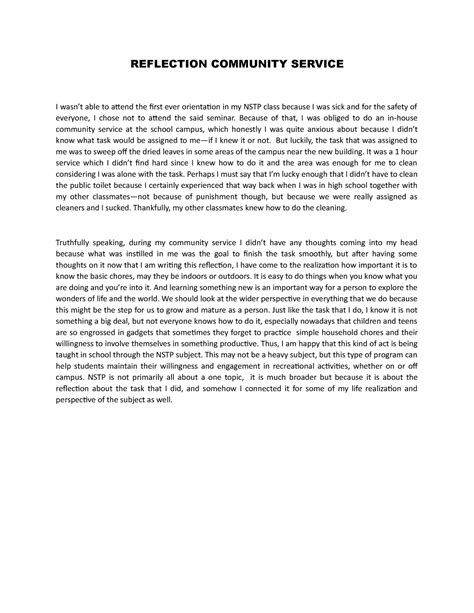 REFLECTION COMMUNITY SERVICE

I wasn't able to attend the first ever orientation in my NSTP class because I was sick and for the safety of everyone, I chose not to attend the said seminar. Because of that, I was obliged to do an in-house community service at the school campus, which honestly I was quite anxious about because I didn't know what task would be assigned to me—if I knew it or not. But luckily, the task that was assigned to me was to sweep off the dried leaves in some areas of the campus near the new building. It was a 1 hour service which I didn't find hard since I knew how to do it and the area was enough for me to clean considering I was alone with the task. Perhaps I must say that I'm lucky enough that I didn't have to clean the public toilet because I certainly experienced that way back when I was in high school together with my other classmates—not because of punishment though, but because we were really assigned as cleaners and I sucked. Thankfully, my other classmates knew how to do the cleaning.

Truthfully speaking, during my community service I didn't have any thoughts coming into my head because what was instilled in me was the goal to finish the task smoothly, but after having some thoughts on it now that I am writing this reflection, I have come to the realization how important it is to know the basic chores, may they be indoors or outdoors. It is easy to do things when you know what you are doing and you're into it. And learning something new is an important way for a person to explore the wonders of life and the world. We should look at the wider perspective in everything that we do because this might be the step for us to grow and mature as a person. Just like the task that I do, I know it is not something a big deal, but not everyone knows how to do it, especially nowadays that children and teens are so engrossed in gadgets that sometimes they forget to practice simple household chores and their willingness to involve themselves in something productive. Thus, I am happy that this kind of act is being taught in school through the NSTP subject. This may not be a heavy subject, but this type of program can help students maintain their willingness and engagement in recreational activities, whether on or off campus. NSTP is not primarily all about a one topic, it is much broader but because it is about the reflection about the task that I did, and somehow I connected it for some of my life realization and perspective of the subject as well.